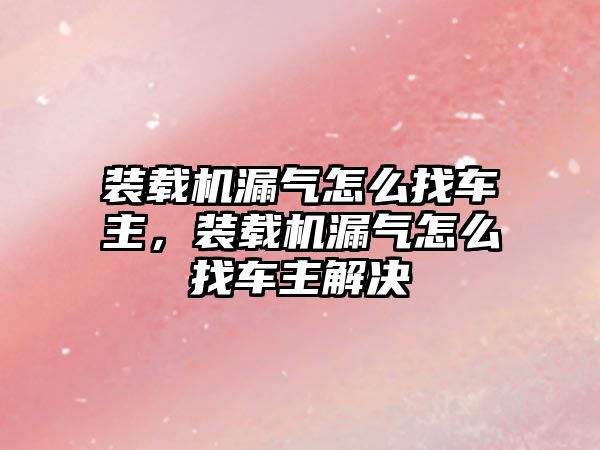 装载机漏气怎么找车主，装载机漏气怎么找车主解决